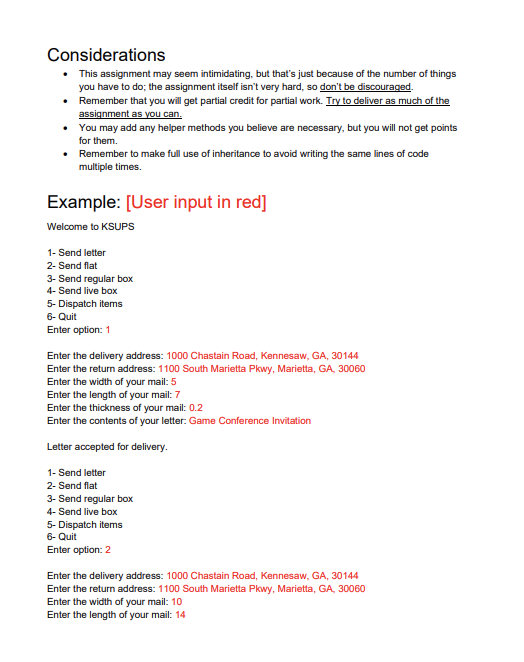 Considerations

- This assignment may seem intimidating, but that's just because of the number of things you have to do; the assignment itself isn't very hard, so don't be discouraged.
- Remember that you will get partial credit for partial work. Try to deliver as much of the assignment as you can.
- You may add any helper methods you believe are necessary, but you will not get points for them.
- Remember to make full use of inheritance to avoid writing the same lines of code multiple times.

Example: [User input in red]

Welcome to KSUPS

1- Send letter
2- Send flat
3- Send regular box
4- Send live box
5- Dispatch items
6- Quit
Enter option: 1

Enter the delivery address: 1000 Chastain Road, Kennesaw, GA, 30144
Enter the return address: 1100 South Marietta Pkwy, Marietta, GA, 30060
Enter the width of your mail: 5
Enter the length of your mail: 7
Enter the thickness of your mail: 0.2
Enter the contents of your letter: Game Conference Invitation

Letter accepted for delivery.

1- Send letter
2- Send flat
3- Send regular box
4- Send live box
5- Dispatch items
6- Quit
Enter option: 2

Enter the delivery address: 1000 Chastain Road, Kennesaw, GA, 30144
Enter the return address: 1100 South Marietta Pkwy, Marietta, GA, 30060
Enter the width of your mail: 10
Enter the length of your mail: 14